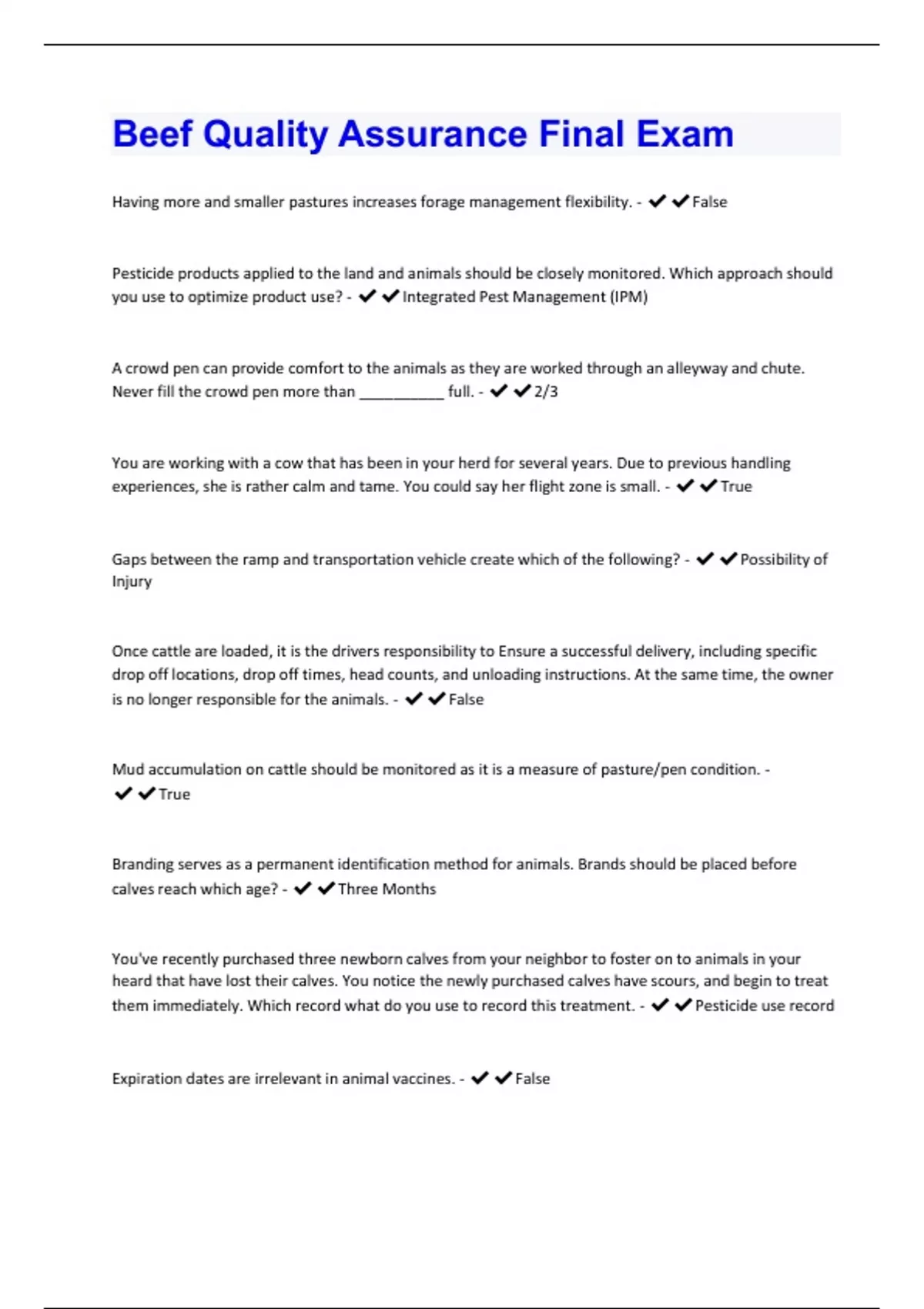 Beef Quality Assurance Final Exam

Having more and smaller pastures increases forage management flexibility. - ✔✔False

Pesticide products applied to the land and animals should be closely monitored. Which approach should you use to optimize product use? - ✔✔Integrated Pest Management (IPM)

A crowd pen can provide comfort to the animals as they are worked through an alleyway and chute. Never fill the crowd pen more than __________ full. - ✔✔2/3

You are working with a cow that has been in your herd for several years. Due to previous handling experiences, she is rather calm and tame. You could say her flight zone is small. - ✔✔True

Gaps between the ramp and transportation vehicle create which of the following? - ✔✔Possibility of Injury

Once cattle are loaded, it is the drivers responsibility to Ensure a successful delivery, including specific drop off locations, drop off times, head counts, and unloading instructions. At the same time, the owner is no longer responsible for the animals. - ✔✔False

Mud accumulation on cattle should be monitored as it is a measure of pasture/pen condition. - ✔✔True

Branding serves as a permanent identification method for animals. Brands should be placed before calves reach which age? - ✔✔Three Months

You've recently purchased three newborn calves from your neighbor to foster on to animals in your heard that have lost their calves. You notice the newly purchased calves have scours, and begin to treat them immediately. Which record what do you use to record this treatment. - ✔✔Pesticide use record

Expiration dates are irrelevant in animal vaccines. - ✔✔False